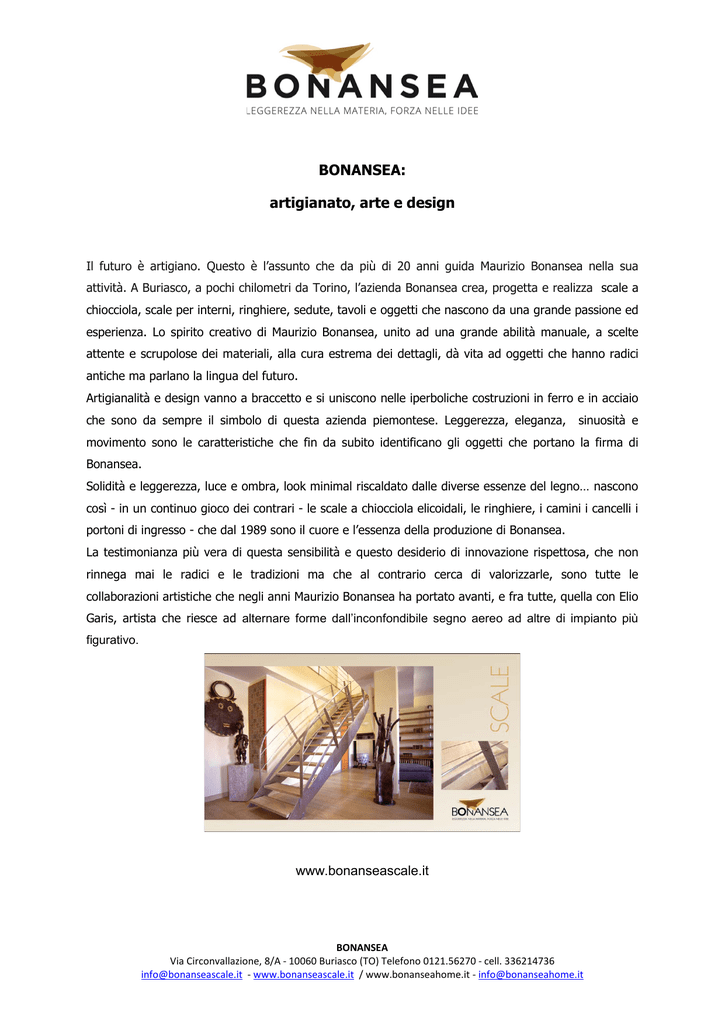 BONANSEA
LEGGEREZZA NELLA MATERIA, FORZA NELLE IDEE

BONANSEA:

artigianato, arte e design

Il futuro è artigiano. Questo è l'assunto che da più di 20 anni guida Maurizio Bonansea nella sua attività. A Buriasco, a pochi chilometri da Torino, l'azienda Bonansea crea, progetta e realizza scale a chiocciola, scale per interni, ringhiere, sedute, tavoli e oggetti che nascono da una grande passione ed esperienza. Lo spirito creativo di Maurizio Bonansea, unito ad una grande abilità manuale, a scelte attente e scrupolose dei materiali, alla cura estrema dei dettagli, dà vita ad oggetti che hanno radici antiche ma parlano la lingua del futuro.
Artigianalità e design vanno a braccetto e si uniscono nelle iperboliche costruzioni in ferro e in acciaio che sono da sempre il simbolo di questa azienda piemontese. Leggerezza, eleganza, sinuosità e movimento sono le caratteristiche che fin da subito identificano gli oggetti che portano la firma di Bonansea.
Solidità e leggerezza, luce e ombra, look minimal riscaldato dalle diverse essenze del legno… nascono così - in un continuo gioco dei contrari - le scale a chiocciola elicoidali, le ringhiere, i camini i cancelli i portoni di ingresso - che dal 1989 sono il cuore e l'essenza della produzione di Bonansea.
La testimonianza più vera di questa sensibilità e questo desiderio di innovazione rispettosa, che non rinnega mai le radici e le tradizioni ma che al contrario cerca di valorizzarle, sono tutte le collaborazioni artistiche che negli anni Maurizio Bonansea ha portato avanti, e fra tutte, quella con Elio Garis, artista che riesce ad alternare forme dall'inconfondibile segno aereo ad altre di impianto più figurativo.

SCALE
BONANSEA

www.bonanseascale.it

BONANSEA
Via Circonvallazione, 8/A - 10060 Buriasco (TO) Telefono 0121.56270 - cell. 336214736
info@bonanseascale.it - www.bonanseascale.it / www.bonanseahome.it - info@bonanseahome.it